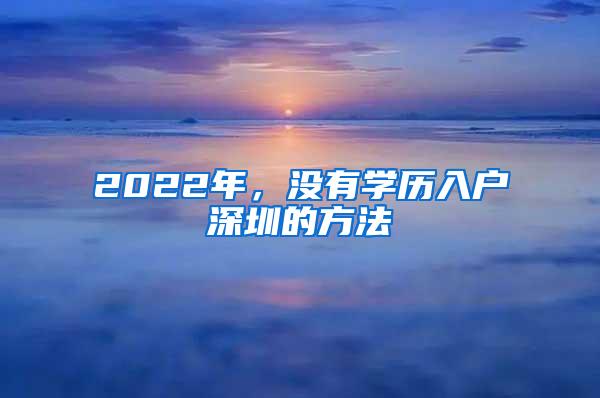 2022年，没有学历入户深圳的方法